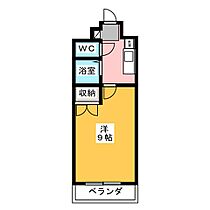 WC

浴室

収納

洋
9帖

ベランダ